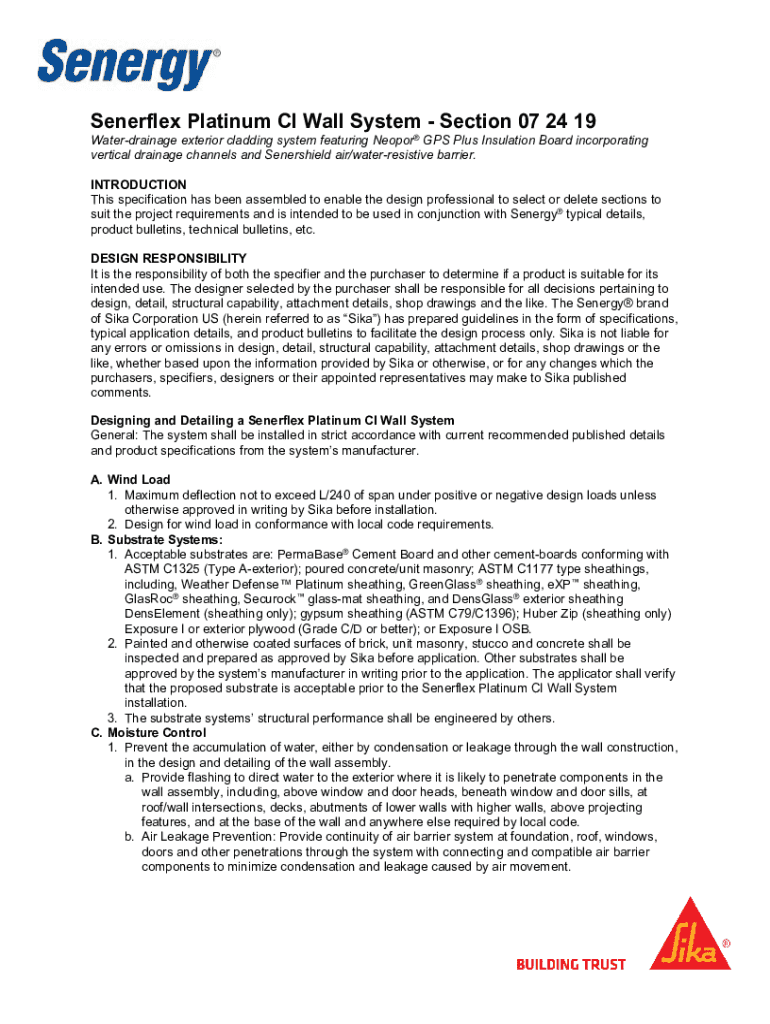 Senergy®

Senerflex Platinum CI Wall System - Section 07 24 19

Water-drainage exterior cladding system featuring Neopor® GPS Plus Insulation Board incorporating vertical drainage channels and Senershield air/water-resistive barrier.

INTRODUCTION
This specification has been assembled to enable the design professional to select or delete sections to suit the project requirements and is intended to be used in conjunction with Senergy® typical details, product bulletins, technical bulletins, etc.

DESIGN RESPONSIBILITY
It is the responsibility of both the specifier and the purchaser to determine if a product is suitable for its intended use. The designer selected by the purchaser shall be responsible for all decisions pertaining to design, detail, structural capability, attachment details, shop drawings and the like. The Senergy® brand of Sika Corporation US (herein referred to as "Sika") has prepared guidelines in the form of specifications, typical application details, and product bulletins to facilitate the design process only. Sika is not liable for any errors or omissions in design, detail, structural capability, attachment details, shop drawings or the like, whether based upon the information provided by Sika or otherwise, or for any changes which the purchasers, specifiers, designers or their appointed representatives may make to Sika published comments.

Designing and Detailing a Senerflex Platinum CI Wall System
General: The system shall be installed in strict accordance with current recommended published details and product specifications from the system's manufacturer.

A. Wind Load
1. Maximum deflection not to exceed L/240 of span under positive or negative design loads unless otherwise approved in writing by Sika before installation.
2. Design for wind load in conformance with local code requirements.
B. Substrate Systems:
1. Acceptable substrates are: PermaBase® Cement Board and other cement-boards conforming with ASTM C1325 (Type A-exterior); poured concrete/unit masonry; ASTM C1177 type sheathings, including, Weather Defense™ Platinum sheathing, GreenGlass® sheathing, eXP™ sheathing, GlasRoc® sheathing, Securock™ glass-mat sheathing, and DensGlass® exterior sheathing DensElement (sheathing only); gypsum sheathing (ASTM C79/C1396); Huber Zip (sheathing only) Exposure I or exterior plywood (Grade C/D or better); or Exposure I OSB.
2. Painted and otherwise coated surfaces of brick, unit masonry, stucco and concrete shall be inspected and prepared as approved by Sika before application. Other substrates shall be approved by the system's manufacturer in writing prior to the application. The applicator shall verify that the proposed substrate is acceptable prior to the Senerflex Platinum CI Wall System installation.
3. The substrate systems' structural performance shall be engineered by others.
C. Moisture Control
1. Prevent the accumulation of water, either by condensation or leakage through the wall construction, in the design and detailing of the wall assembly.
a. Provide flashing to direct water to the exterior where it is likely to penetrate components in the wall assembly, including, above window and door heads, beneath window and door sills, at roof/wall intersections, decks, abutments of lower walls with higher walls, above projecting features, and at the base of the wall and anywhere else required by local code.
b. Air Leakage Prevention: Provide continuity of air barrier system at foundation, roof, windows, doors and other penetrations through the system with connecting and compatible air barrier components to minimize condensation and leakage caused by air movement.

BUILDING TRUST
Sika®